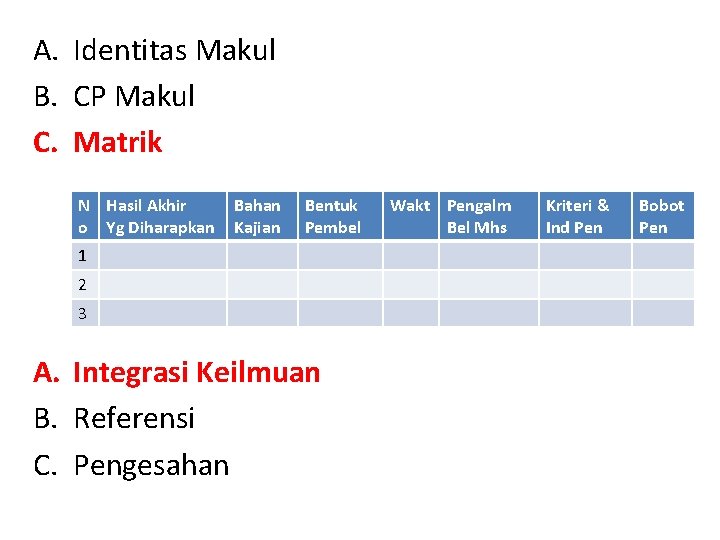 A. Identitas Makul
B. CP Makul
C. Matrik

| No | Hasil Akhir Yg Diharapkan | Bahan Kajian | Bentuk Pembel | Wakt | Pengalm Bel Mhs | Kriteri & Ind Pen | Bobot Pen |
|---|---|---|---|---|---|---|---|
| 1 | | | | | | | |
| 2 | | | | | | | |
| 3 | | | | | | | |

A. Integrasi Keilmuan
B. Referensi
C. Pengesahan